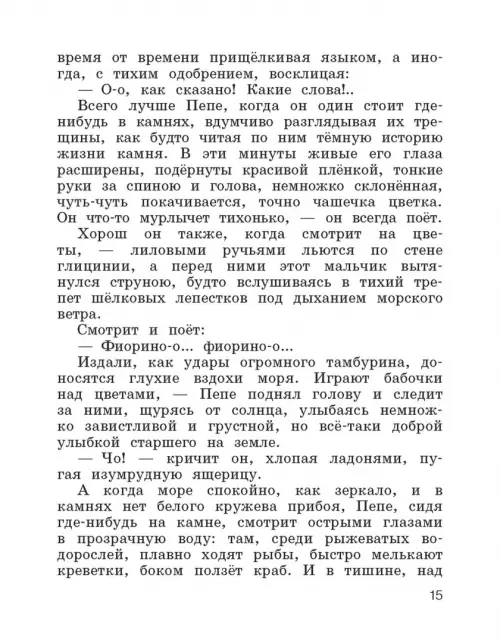 время от времени прищёлкивая языком, а иногда, с тихим одобрением, восклицая:

— О-о, как сказано! Какие слова!..

Всего лучше Пепе, когда он один стоит где-нибудь в камнях, вдумчиво разглядывая их трещины, как будто читая по ним тёмную историю жизни камня. В эти минуты живые его глаза расширены, подёрнуты красивой плёнкой, тонкие руки за спиною и голова, немножко склонённая, чуть-чуть покачивается, точно чашечка цветка. Он что-то мурлычет тихонько, — он всегда поёт.

Хорош он также, когда смотрит на цветы, — лиловыми ручьями льются по стене глицинии, а перед ними этот мальчик вытянулся струною, будто вслушиваясь в тихий трепет шёлковых лепестков под дыханием морского ветра.

Смотрит и поёт:

— Фиорино-о... фиорино-о...

Издали, как удары огромного тамбурина, доносятся глухие вздохи моря. Играют бабочки над цветами, — Пепе поднял голову и следит за ними, щурясь от солнца, улыбаясь немножко завистливой и грустной, но всё-таки доброй улыбкой старшего на земле.

— Чо! — кричит он, хлопая ладонями, пугая изумрудную ящерицу.

А когда море спокойно, как зеркало, и в камнях нет белого кружева прибоя, Пепе, сидя где-нибудь на камне, смотрит острыми глазами в прозрачную воду: там, среди рыжеватых водорослей, плавно ходят рыбы, быстро мелькают креветки, боком ползёт краб. И в тишине, над

15